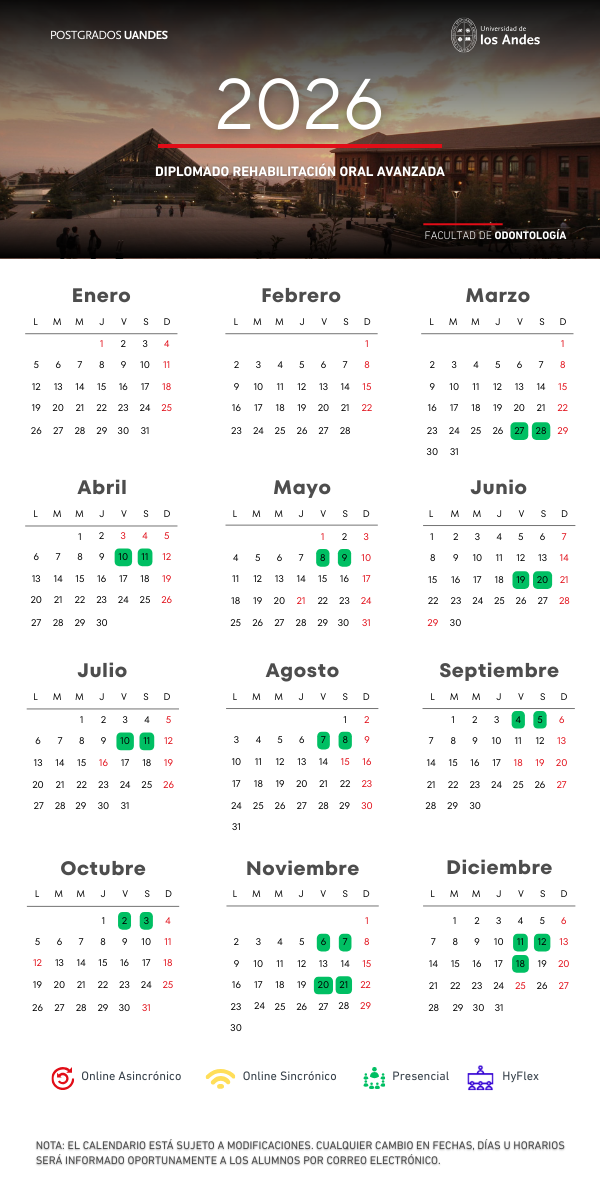 POSTGRADOS UANDES

Universidad de los Andes

2026

DIPLOMADO REHABILITACIÓN ORAL AVANZADA

FACULTAD DE ODONTOLOGÍA

Enero

| L | M | M | J | V | S | D |
|---|---|---|---|---|---|---|
| | | | 1 | 2 | 3 | 4 |
| 5 | 6 | 7 | 8 | 9 | 10 | 11 |
| 12 | 13 | 14 | 15 | 16 | 17 | 18 |
| 19 | 20 | 21 | 22 | 23 | 24 | 25 |
| 26 | 27 | 28 | 29 | 30 | 31 | |

Febrero

| L | M | M | J | V | S | D |
|---|---|---|---|---|---|---|
| | | | | | | 1 |
| 2 | 3 | 4 | 5 | 6 | 7 | 8 |
| 9 | 10 | 11 | 12 | 13 | 14 | 15 |
| 16 | 17 | 18 | 19 | 20 | 21 | 22 |
| 23 | 24 | 25 | 26 | 27 | 28 | |

Marzo

| L | M | M | J | V | S | D |
|---|---|---|---|---|---|---|
| | | | | | | 1 |
| 2 | 3 | 4 | 5 | 6 | 7 | 8 |
| 9 | 10 | 11 | 12 | 13 | 14 | 15 |
| 16 | 17 | 18 | 19 | 20 | 21 | 22 |
| 23 | 24 | 25 | 26 | 27 | 28 | 29 |
| 30 | 31 | | | | | |

Abril

| L | M | M | J | V | S | D |
|---|---|---|---|---|---|---|
| | | 1 | 2 | 3 | 4 | 5 |
| 6 | 7 | 8 | 9 | 10 | 11 | 12 |
| 13 | 14 | 15 | 16 | 17 | 18 | 19 |
| 20 | 21 | 22 | 23 | 24 | 25 | 26 |
| 27 | 28 | 29 | 30 | | | |

Mayo

| L | M | M | J | V | S | D |
|---|---|---|---|---|---|---|
| | | | | 1 | 2 | 3 |
| 4 | 5 | 6 | 7 | 8 | 9 | 10 |
| 11 | 12 | 13 | 14 | 15 | 16 | 17 |
| 18 | 19 | 20 | 21 | 22 | 23 | 24 |
| 25 | 26 | 27 | 28 | 29 | 30 | 31 |

Junio

| L | M | M | J | V | S | D |
|---|---|---|---|---|---|---|
| 1 | 2 | 3 | 4 | 5 | 6 | 7 |
| 8 | 9 | 10 | 11 | 12 | 13 | 14 |
| 15 | 16 | 17 | 18 | 19 | 20 | 21 |
| 22 | 23 | 24 | 25 | 26 | 27 | 28 |
| 29 | 30 | | | | | |

Julio

| L | M | M | J | V | S | D |
|---|---|---|---|---|---|---|
| | | 1 | 2 | 3 | 4 | 5 |
| 6 | 7 | 8 | 9 | 10 | 11 | 12 |
| 13 | 14 | 15 | 16 | 17 | 18 | 19 |
| 20 | 21 | 22 | 23 | 24 | 25 | 26 |
| 27 | 28 | 29 | 30 | 31 | | |

Agosto

| L | M | M | J | V | S | D |
|---|---|---|---|---|---|---|
| | | | | | 1 | 2 |
| 3 | 4 | 5 | 6 | 7 | 8 | 9 |
| 10 | 11 | 12 | 13 | 14 | 15 | 16 |
| 17 | 18 | 19 | 20 | 21 | 22 | 23 |
| 24 | 25 | 26 | 27 | 28 | 29 | 30 |
| 31 | | | | | | |

Septiembre

| L | M | M | J | V | S | D |
|---|---|---|---|---|---|---|
| | 1 | 2 | 3 | 4 | 5 | 6 |
| 7 | 8 | 9 | 10 | 11 | 12 | 13 |
| 14 | 15 | 16 | 17 | 18 | 19 | 20 |
| 21 | 22 | 23 | 24 | 25 | 26 | 27 |
| 28 | 29 | 30 | | | | |

Octubre

| L | M | M | J | V | S | D |
|---|---|---|---|---|---|---|
| | | | 1 | 2 | 3 | 4 |
| 5 | 6 | 7 | 8 | 9 | 10 | 11 |
| 12 | 13 | 14 | 15 | 16 | 17 | 18 |
| 19 | 20 | 21 | 22 | 23 | 24 | 25 |
| 26 | 27 | 28 | 29 | 30 | 31 | |

Noviembre

| L | M | M | J | V | S | D |
|---|---|---|---|---|---|---|
| | | | | | | 1 |
| 2 | 3 | 4 | 5 | 6 | 7 | 8 |
| 9 | 10 | 11 | 12 | 13 | 14 | 15 |
| 16 | 17 | 18 | 19 | 20 | 21 | 22 |
| 23 | 24 | 25 | 26 | 27 | 28 | 29 |
| 30 | | | | | | |

Diciembre

| L | M | M | J | V | S | D |
|---|---|---|---|---|---|---|
| | 1 | 2 | 3 | 4 | 5 | 6 |
| 7 | 8 | 9 | 10 | 11 | 12 | 13 |
| 14 | 15 | 16 | 17 | 18 | 19 | 20 |
| 21 | 22 | 23 | 24 | 25 | 26 | 27 |
| 28 | 29 | 30 | 31 | | | |

Online Asincrónico
Online Sincrónico
Presencial
HyFlex

NOTA: EL CALENDARIO ESTÁ SUJETO A MODIFICACIONES. CUALQUIER CAMBIO EN FECHAS, DÍAS U HORARIOS SERÁ INFORMADO OPORTUNAMENTE A LOS ALUMNOS POR CORREO ELECTRÓNICO.